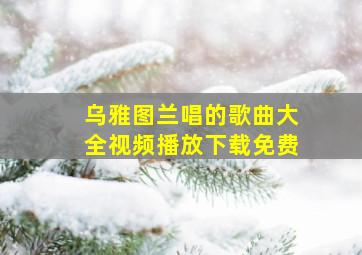 乌雅图兰唱的歌曲大全视频播放下载免费